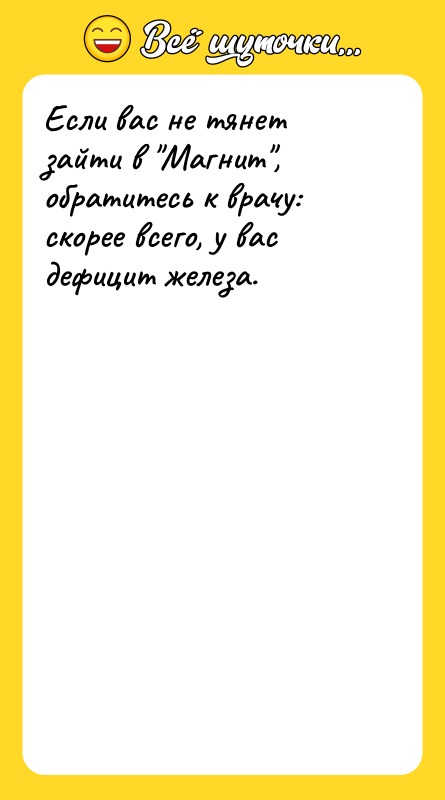 Всё шуточки...

Если вас не тянет зайти в "Магнит", обратитесь к врачу: скорее всего, у вас дефицит железа.